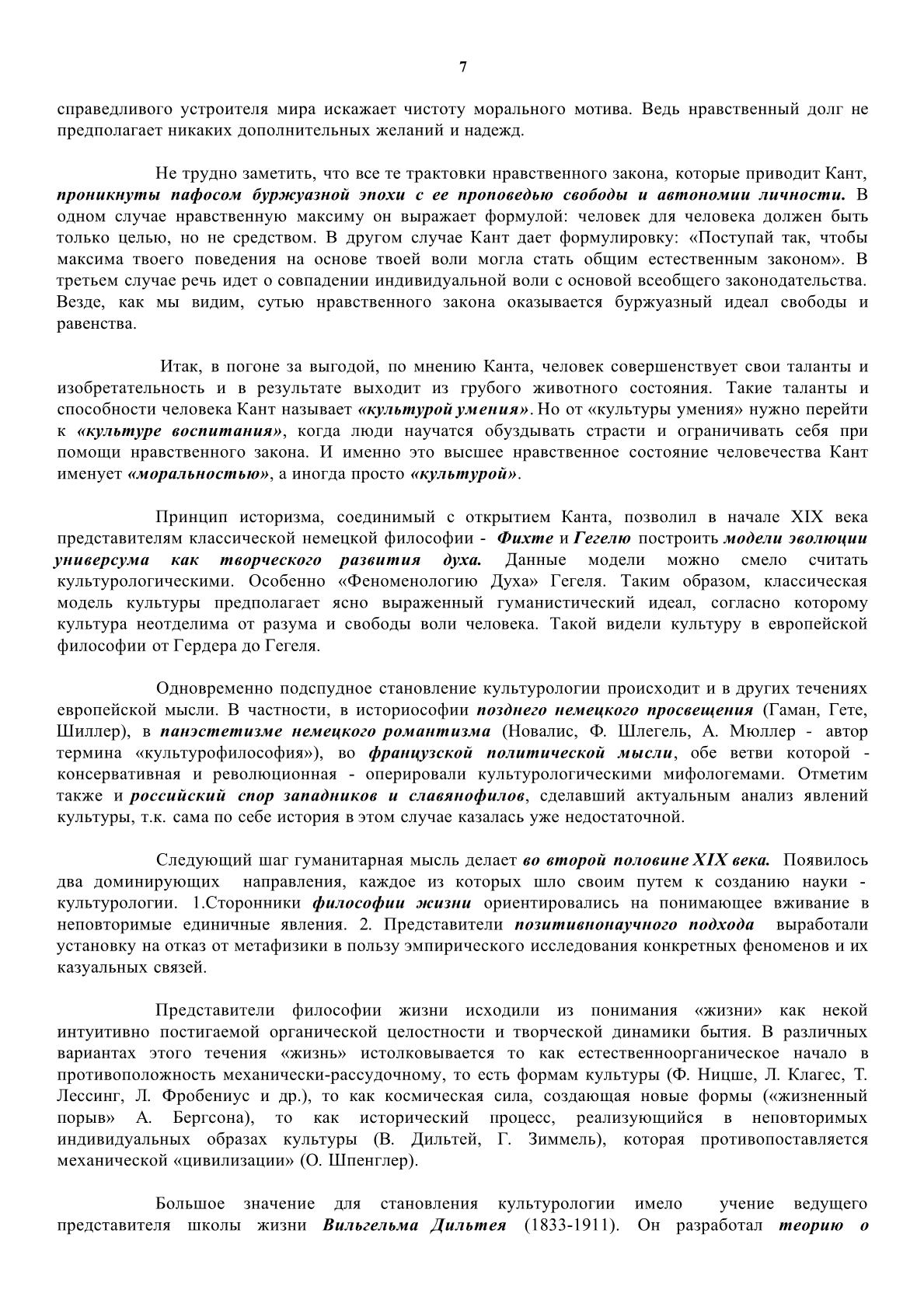 7

справедливого устроителя мира искажает чистоту морального мотива. Ведь нравственный долг не предполагает никаких дополнительных желаний и надежд.

Не трудно заметить, что все те трактовки нравственного закона, которые приводит Кант, проникнуты пафосом буржуазной эпохи с ее проповедью свободы и автономии личности. В одном случае нравственную максиму он выражает формулой: человек для человека должен быть только целью, но не средством. В другом случае Кант дает формулировку: «Поступай так, чтобы максима твоего поведения на основе твоей воли могла стать общим естественным законом». В третьем случае речь идет о совпадении индивидуальной воли с основой всеобщего законодательства. Везде, как мы видим, сутью нравственного закона оказывается буржуазный идеал свободы и равенства.

Итак, в погоне за выгодой, по мнению Канта, человек совершенствует свои таланты и изобретательность и в результате выходит из грубого животного состояния. Такие таланты и способности человека Кант называет «культурой умения». Но от «культуры умения» нужно перейти к «культуре воспитания», когда люди научатся обуздывать страсти и ограничивать себя при помощи нравственного закона. И именно это высшее нравственное состояние человечества Кант именует «моральностью», а иногда просто «культурой».

Принцип историзма, соединимый с открытием Канта, позволил в начале XIX века представителям классической немецкой философии - Фихте и Гегелю построить модели эволюции универсума как творческого развития духа. Данные модели можно смело считать культурологическими. Особенно «Феноменологию Духа» Гегеля. Таким образом, классическая модель культуры предполагает ясно выраженный гуманистический идеал, согласно которому культура неотделима от разума и свободы воли человека. Такой видели культуру в европейской философии от Гердера до Гегеля.

Одновременно подспудное становление культурологии происходит и в других течениях европейской мысли. В частности, в историософии позднего немецкого просвещения (Гаман, Гете, Шиллер), в панэстетизме немецкого романтизма (Новалис, Ф. Шлегель, А. Мюллер - автор термина «культурофилософия»), во французской политической мысли, обе ветви которой - консервативная и революционная - оперировали культурологическими мифологемами. Отметим также и российский спор западников и славянофилов, сделавший актуальным анализ явлений культуры, т.к. сама по себе история в этом случае казалась уже недостаточной.

Следующий шаг гуманитарная мысль делает во второй половине XIX века. Появилось два доминирующих направления, каждое из которых шло своим путем к созданию науки - культурологии. 1.Сторонники философии жизни ориентировались на понимающее вживание в неповторимые единичные явления. 2. Представители позитивнонаучного подхода выработали установку на отказ от метафизики в пользу эмпирического исследования конкретных феноменов и их казуальных связей.

Представители философии жизни исходили из понимания «жизни» как некой интуитивно постигаемой органической целостности и творческой динамики бытия. В различных вариантах этого течения «жизнь» истолковывается то как естественноорганическое начало в противоположность механически-рассудочному, то есть формам культуры (Ф. Ницше, Л. Клагес, Т. Лессинг, Л. Фробениус и др.), то как космическая сила, создающая новые формы («жизненный порыв» А. Бергсона), то как исторический процесс, реализующийся в неповторимых индивидуальных образах культуры (В. Дильтей, Г. Зиммель), которая противопоставляется механической «цивилизации» (О. Шпенглер).

Большое значение для становления культурологии имело учение ведущего представителя школы жизни Вильгельма Дильтея (1833-1911). Он разработал теорию о